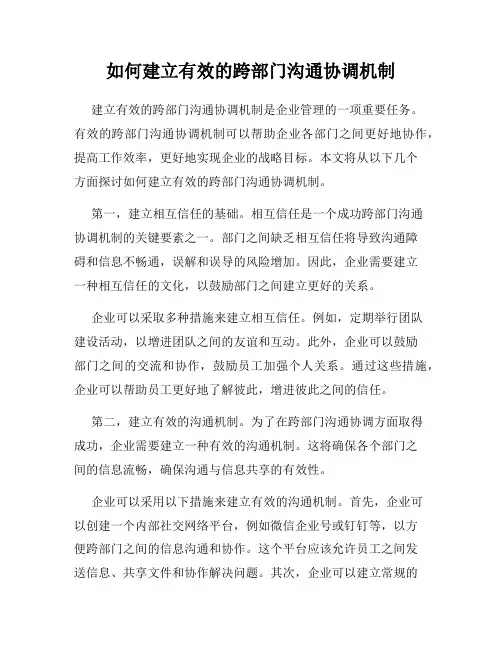 如何建立有效的跨部门沟通协调机制

建立有效的跨部门沟通协调机制是企业管理的一项重要任务。有效的跨部门沟通协调机制可以帮助企业各部门之间更好地协作，提高工作效率，更好地实现企业的战略目标。本文将从以下几个方面探讨如何建立有效的跨部门沟通协调机制。

第一，建立相互信任的基础。相互信任是一个成功跨部门沟通协调机制的关键要素之一。部门之间缺乏相互信任将导致沟通障碍和信息不畅通，误解和误导的风险增加。因此，企业需要建立一种相互信任的文化，以鼓励部门之间建立更好的关系。

企业可以采取多种措施来建立相互信任。例如，定期举行团队建设活动，以增进团队之间的友谊和互动。此外，企业可以鼓励部门之间的交流和协作，鼓励员工加强个人关系。通过这些措施，企业可以帮助员工更好地了解彼此，增进彼此之间的信任。

第二，建立有效的沟通机制。为了在跨部门沟通协调方面取得成功，企业需要建立一种有效的沟通机制。这将确保各个部门之间的信息流畅，确保沟通与信息共享的有效性。

企业可以采用以下措施来建立有效的沟通机制。首先，企业可以创建一个内部社交网络平台，例如微信企业号或钉钉等，以方便跨部门之间的信息沟通和协作。这个平台应该允许员工之间发送信息、共享文件和协作解决问题。其次，企业可以建立常规的